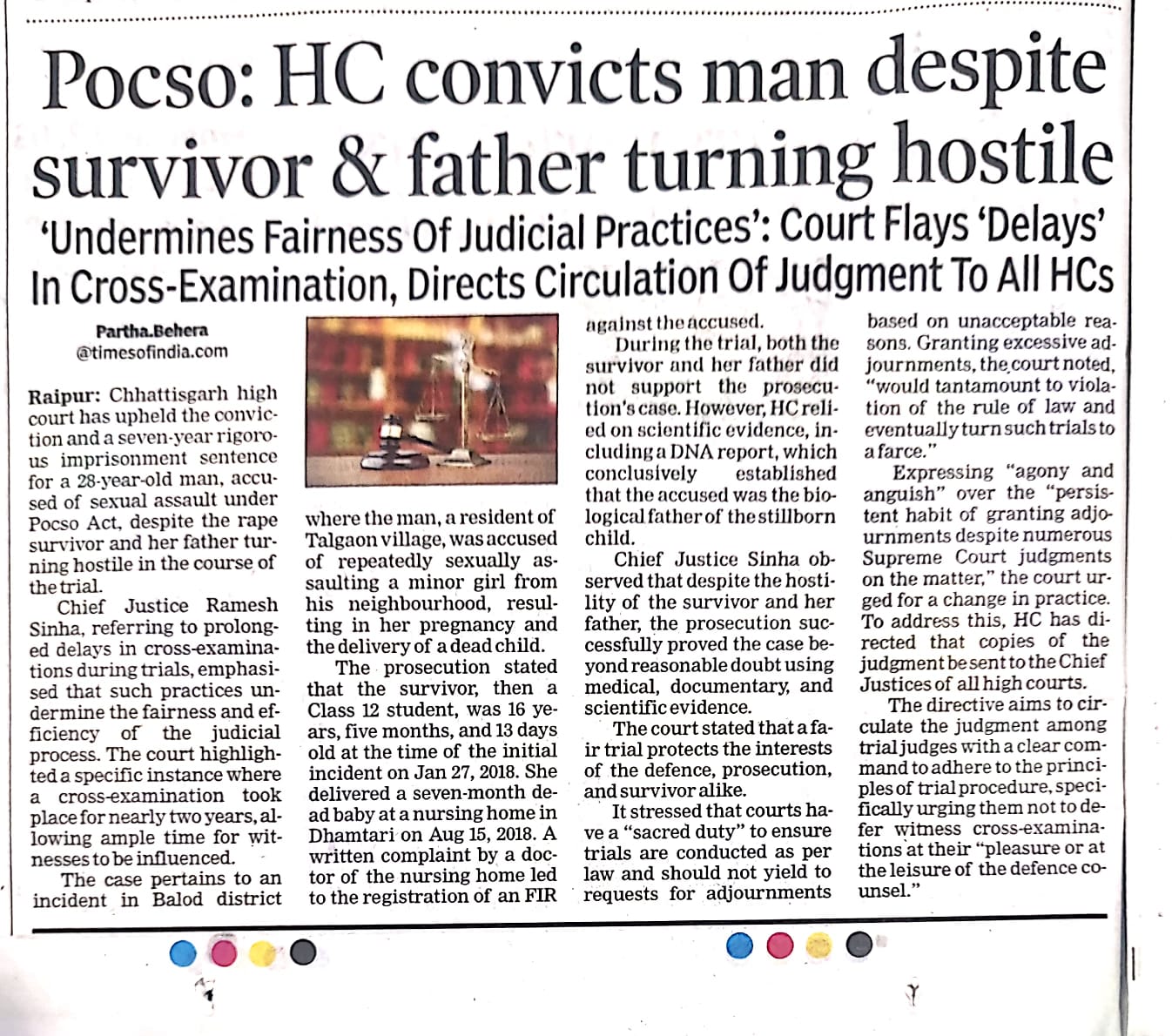 Pocso: HC convicts man despite survivor & father turning hostile

'Undermines Fairness Of Judicial Practices': Court Flays 'Delays' In Cross-Examination, Directs Circulation Of Judgment To All HCs

Partha.Behera
@timesofindia.com

Raipur: Chhattisgarh high court has upheld the conviction and a seven-year rigorous imprisonment sentence for a 28-year-old man, accused of sexual assault under Pocso Act, despite the rape survivor and her father turning hostile in the course of the trial.

Chief Justice Ramesh Sinha, referring to prolonged delays in cross-examinations during trials, emphasised that such practices undermine the fairness and efficiency of the judicial process. The court highlighted a specific instance where a cross-examination took place for nearly two years, allowing ample time for witnesses to be influenced.

The case pertains to an incident in Balod district where the man, a resident of Talgaon village, was accused of repeatedly sexually assaulting a minor girl from his neighbourhood, resulting in her pregnancy and the delivery of a dead child.

The prosecution stated that the survivor, then a Class 12 student, was 16 years, five months, and 13 days old at the time of the initial incident on Jan 27, 2018. She delivered a seven-month dead baby at a nursing home in Dhamtari on Aug 15, 2018. A written complaint by a doctor of the nursing home led to the registration of an FIR against the accused.

During the trial, both the survivor and her father did not support the prosecution's case. However, HC relied on scientific evidence, including a DNA report, which conclusively established that the accused was the biological father of the stillborn child.

Chief Justice Sinha observed that despite the hostility of the survivor and her father, the prosecution successfully proved the case beyond reasonable doubt using medical, documentary, and scientific evidence.

The court stated that a fair trial protects the interests of the defence, prosecution, and survivor alike.

It stressed that courts have a "sacred duty" to ensure trials are conducted as per law and should not yield to requests for adjournments based on unacceptable reasons. Granting excessive adjournments, the court noted, "would tantamount to violation of the rule of law and eventually turn such trials to a farce."

Expressing "agony and anguish" over the "persistent habit of granting adjournments despite numerous Supreme Court judgments on the matter," the court urged for a change in practice. To address this, HC has directed that copies of the judgment be sent to the Chief Justices of all high courts.

The directive aims to circulate the judgment among trial judges with a clear command to adhere to the principles of trial procedure, specifically urging them not to defer witness cross-examinations at their "pleasure or at the leisure of the defence counsel."